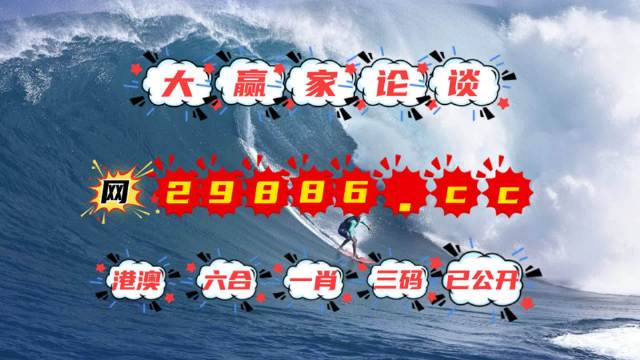 大赢家论谈

网 29886.cc

港澳 六合 一肖 三码 已公开